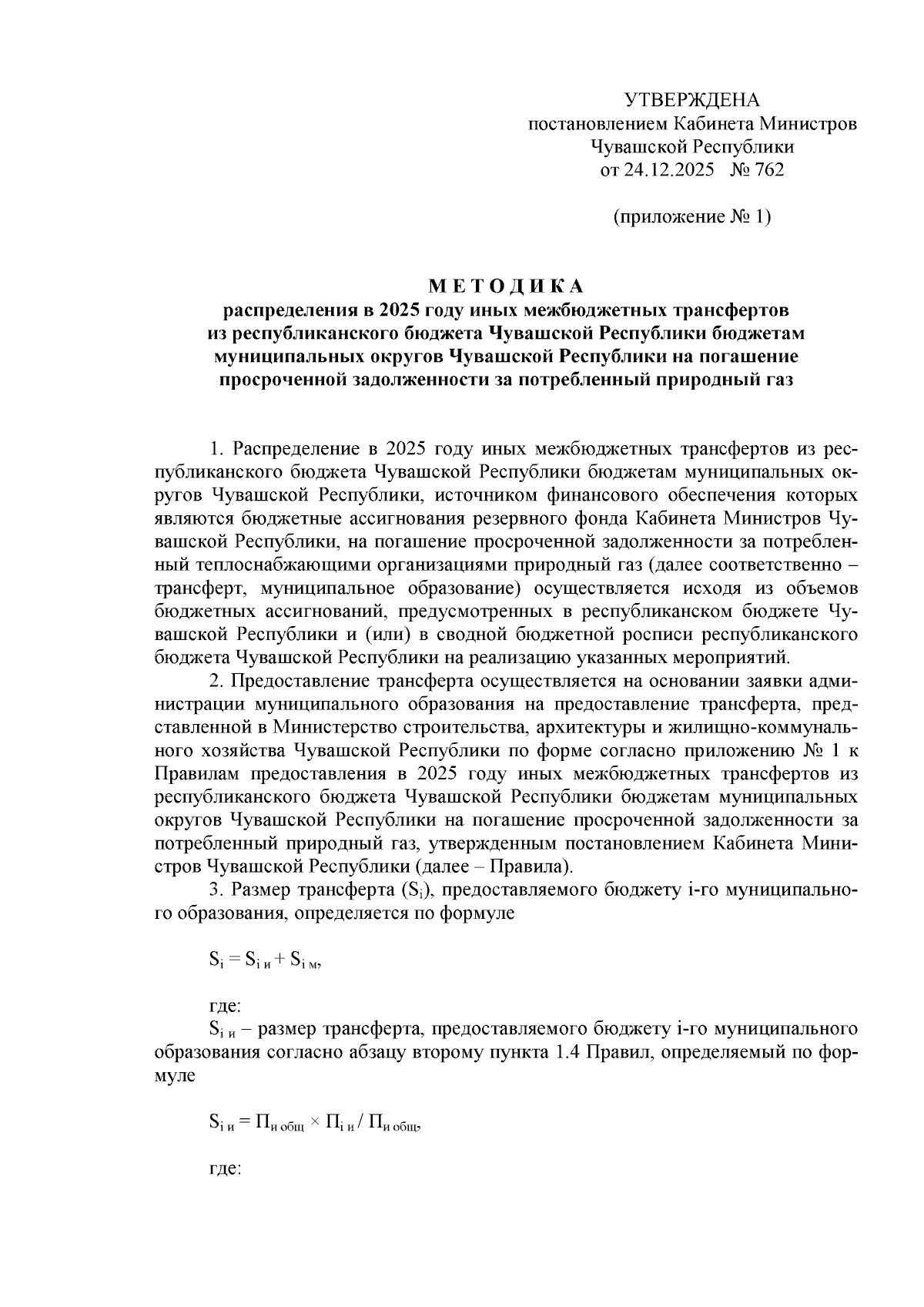 УТВЕРЖДЕНА
постановлением Кабинета Министров
Чувашской Республики
от 24.12.2025 № 762

(приложение № 1)

М Е Т О Д И К А
распределения в 2025 году иных межбюджетных трансфертов из республиканского бюджета Чувашской Республики бюджетам муниципальных округов Чувашской Республики на погашение просроченной задолженности за потребленный природный газ

1. Распределение в 2025 году иных межбюджетных трансфертов из республиканского бюджета Чувашской Республики бюджетам муниципальных округов Чувашской Республики, источником финансового обеспечения которых являются бюджетные ассигнования резервного фонда Кабинета Министров Чувашской Республики, на погашение просроченной задолженности за потребленный теплоснабжающими организациями природный газ (далее соответственно – трансферт, муниципальное образование) осуществляется исходя из объемов бюджетных ассигнований, предусмотренных в республиканском бюджете Чувашской Республики и (или) в сводной бюджетной росписи республиканского бюджета Чувашской Республики на реализацию указанных мероприятий.

2. Предоставление трансферта осуществляется на основании заявки администрации муниципального образования на предоставление трансферта, представленной в Министерство строительства, архитектуры и жилищно-коммунального хозяйства Чувашской Республики по форме согласно приложению № 1 к Правилам предоставления в 2025 году иных межбюджетных трансфертов из республиканского бюджета Чувашской Республики бюджетам муниципальных округов Чувашской Республики на погашение просроченной задолженности за потребленный природный газ, утвержденным постановлением Кабинета Министров Чувашской Республики (далее – Правила).

3. Размер трансферта ($S_i$), предоставляемого бюджету i-го муниципального образования, определяется по формуле

$S_i = S_{i\,и} + S_{i\,м}$,

где:

$S_{i\,и}$ – размер трансферта, предоставляемого бюджету i-го муниципального образования согласно абзацу второму пункта 1.4 Правил, определяемый по формуле

$S_{i\,и} = П_{и\,общ} \times П_{i\,и} / П_{и\,общ}$,

где: